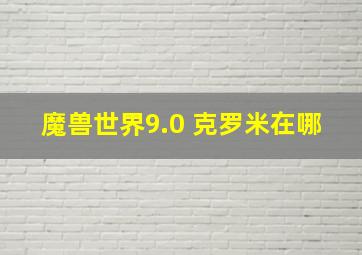 魔兽世界9.0 克罗米在哪